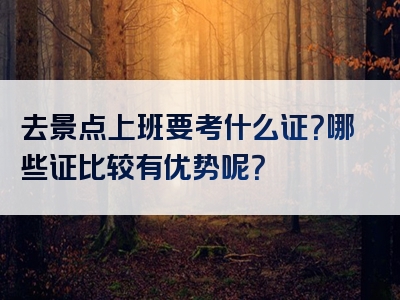 去景点上班要考什么证?哪些证比较有优势呢?